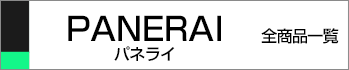 PANERAI
パネライ

全商品一覧